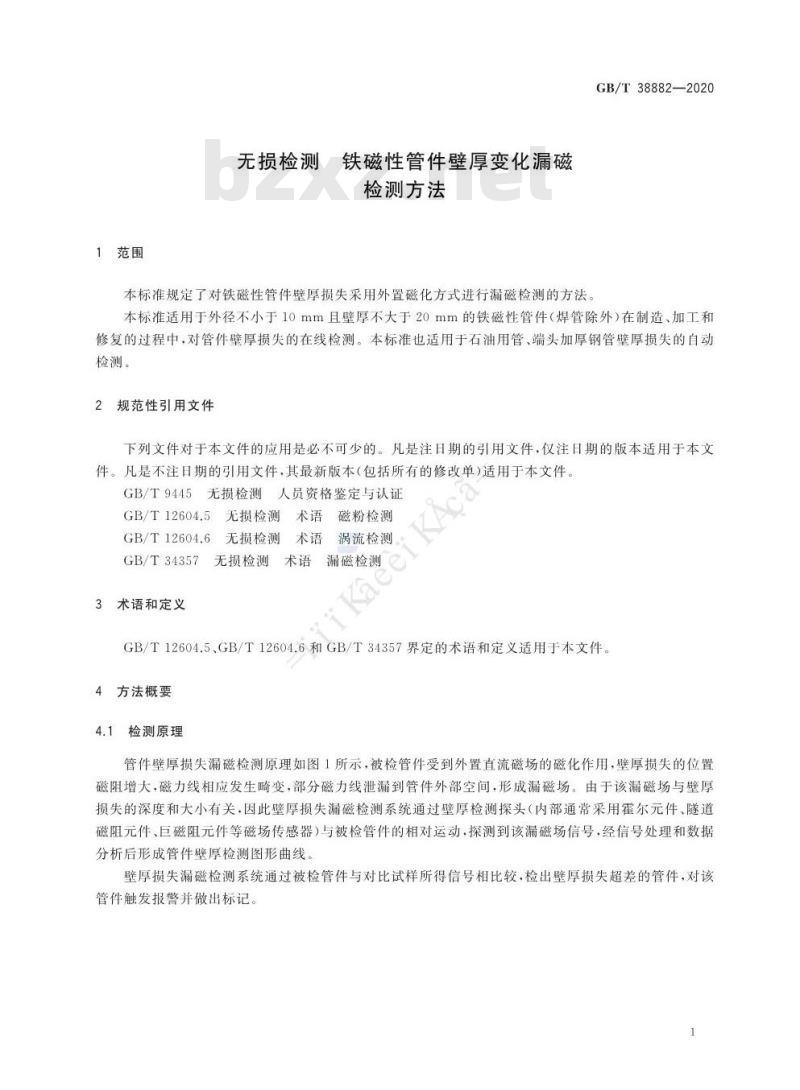 GB/T 38882—2020

bzxz.net

无损检测 铁磁性管件壁厚变化漏磁检测方法

1 范围

本标准规定了对铁磁性管件壁厚损失采用外置磁化方式进行漏磁检测的方法。

本标准适用于外径不小于 10 mm 且壁厚不大于 20 mm 的铁磁性管件(焊管除外)在制造、加工和修复的过程中,对管件壁厚损失的在线检测。本标准也适用于石油用管、端头加厚钢管壁厚损失的自动检测。

2 规范性引用文件

下列文件对于本文件的应用是必不可少的。凡是注日期的引用文件,仅注日期的版本适用于本文件。凡是不注日期的引用文件,其最新版本(包括所有的修改单)适用于本文件。

GB/T 9445 无损检测 人员资格鉴定与认证

GB/T 12604.5 无损检测 术语 磁粉检测

GB/T 12604.6 无损检测 术语 涡流检测

GB/T 34357 无损检测 术语 漏磁检测

3 术语和定义

GB/T 12604.5、GB/T 12604.6 和 GB/T 34357 界定的术语和定义适用于本文件。

4 方法概要

4.1 检测原理

管件壁厚损失漏磁检测原理如图 1 所示,被检管件受到外置直流磁场的磁化作用,壁厚损失的位置磁阻增大,磁力线相应发生畸变,部分磁力线泄漏到管件外部空间,形成漏磁场。由于该漏磁场与壁厚损失的深度和大小有关,因此壁厚损失漏磁检测系统通过壁厚检测探头(内部通常采用霍尔元件、隧道磁阻元件、巨磁阻元件等磁场传感器)与被检管件的相对运动,探测到该漏磁场信号,经信号处理和数据分析后形成管件壁厚检测图形曲线。

壁厚损失漏磁检测系统通过被检管件与对比试样所得信号相比较,检出壁厚损失超差的管件,对该管件触发报警并做出标记。

1